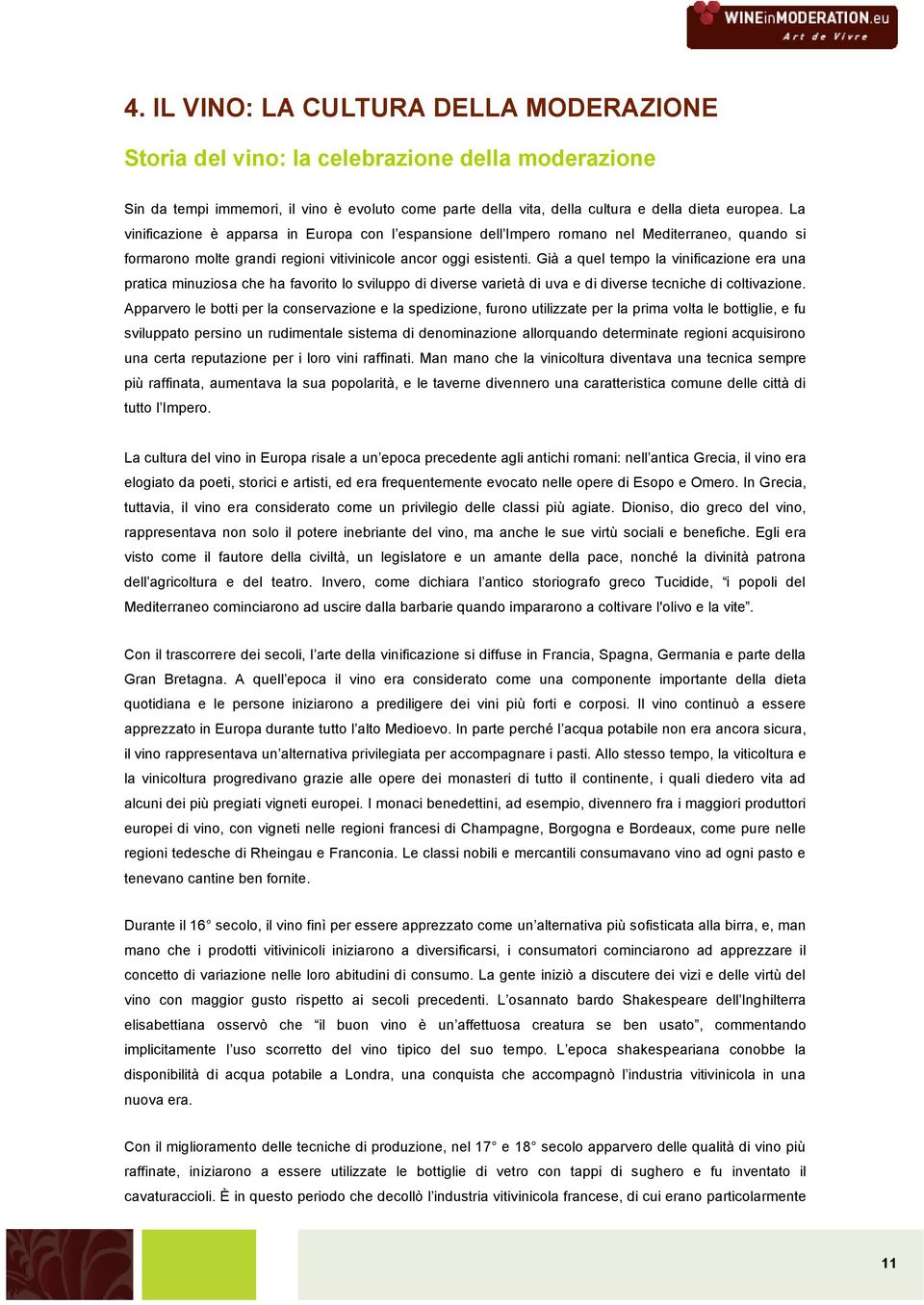 WINEinMODERATION.eu
Art de Vivre

4. IL VINO: LA CULTURA DELLA MODERAZIONE

Storia del vino: la celebrazione della moderazione

Sin da tempi immemori, il vino è evoluto come parte della vita, della cultura e della dieta europea. La vinificazione è apparsa in Europa con l'espansione dell'Impero romano nel Mediterraneo, quando si formarono molte grandi regioni vitivinicole ancor oggi esistenti. Già a quel tempo la vinificazione era una pratica minuziosa che ha favorito lo sviluppo di diverse varietà di uva e di diverse tecniche di coltivazione. Apparvero le botti per la conservazione e la spedizione, furono utilizzate per la prima volta le bottiglie, e fu sviluppato persino un rudimentale sistema di denominazione allorquando determinate regioni acquisirono una certa reputazione per i loro vini raffinati. Man mano che la vinicoltura diventava una tecnica sempre più raffinata, aumentava la sua popolarità, e le taverne divennero una caratteristica comune delle città di tutto l'Impero.

La cultura del vino in Europa risale a un'epoca precedente agli antichi romani: nell'antica Grecia, il vino era elogiato da poeti, storici e artisti, ed era frequentemente evocato nelle opere di Esopo e Omero. In Grecia, tuttavia, il vino era considerato come un privilegio delle classi più agiate. Dioniso, dio greco del vino, rappresentava non solo il potere inebriante del vino, ma anche le sue virtù sociali e benefiche. Egli era visto come il fautore della civiltà, un legislatore e un amante della pace, nonché la divinità patrona dell'agricoltura e del teatro. Invero, come dichiara l'antico storiografo greco Tucidide, "i popoli del Mediterraneo cominciarono ad uscire dalla barbarie quando impararono a coltivare l'olivo e la vite".

Con il trascorrere dei secoli, l'arte della vinificazione si diffuse in Francia, Spagna, Germania e parte della Gran Bretagna. A quell'epoca il vino era considerato come una componente importante della dieta quotidiana e le persone iniziarono a prediligere dei vini più forti e corposi. Il vino continuò a essere apprezzato in Europa durante tutto l'alto Medioevo. In parte perché l'acqua potabile non era ancora sicura, il vino rappresentava un'alternativa privilegiata per accompagnare i pasti. Allo stesso tempo, la viticoltura e la vinicoltura progredivano grazie alle opere dei monasteri di tutto il continente, i quali diedero vita ad alcuni dei più pregiati vigneti europei. I monaci benedettini, ad esempio, divennero fra i maggiori produttori europei di vino, con vigneti nelle regioni francesi di Champagne, Borgogna e Bordeaux, come pure nelle regioni tedesche di Rheingau e Franconia. Le classi nobili e mercantili consumavano vino ad ogni pasto e tenevano cantine ben fornite.

Durante il 16° secolo, il vino finì per essere apprezzato come un'alternativa più sofisticata alla birra, e, man mano che i prodotti vitivinicoli iniziarono a diversificarsi, i consumatori cominciarono ad apprezzare il concetto di variazione nelle loro abitudini di consumo. La gente iniziò a discutere dei vizi e delle virtù del vino con maggior gusto rispetto ai secoli precedenti. L'osannato bardo Shakespeare dell'Inghilterra elisabettiana osservò che "il buon vino è un'affettuosa creatura se ben usato", commentando implicitamente l'uso scorretto del vino tipico del suo tempo. L'epoca shakespeariana conobbe la disponibilità di acqua potabile a Londra, una conquista che accompagnò l'industria vitivinicola in una nuova era.

Con il miglioramento delle tecniche di produzione, nel 17° e 18° secolo apparvero delle qualità di vino più raffinate, iniziarono a essere utilizzate le bottiglie di vetro con tappi di sughero e fu inventato il cavaturaccioli. È in questo periodo che decollò l'industria vitivinicola francese, di cui erano particolarmente

11